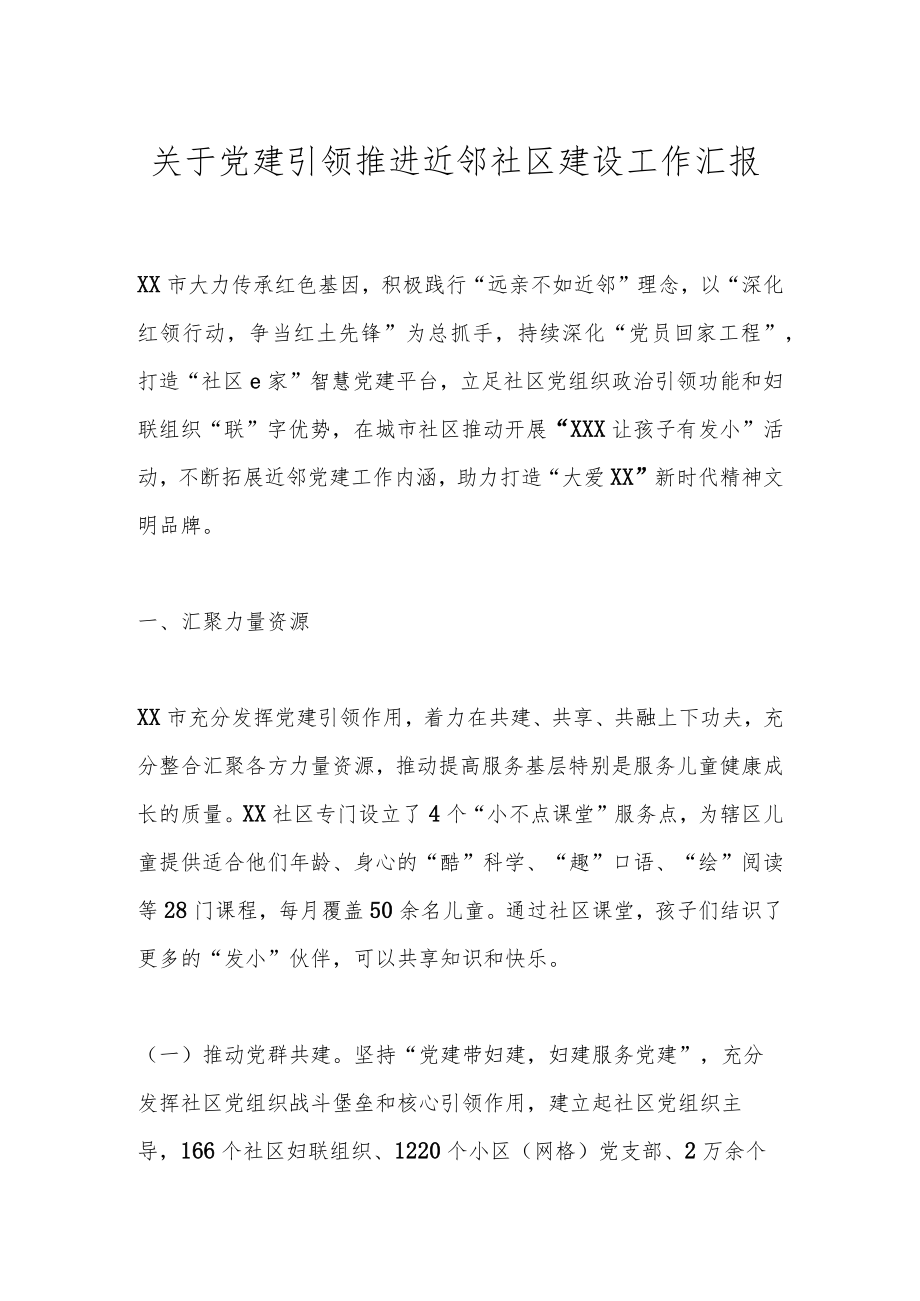 关于党建引领推进近邻社区建设工作汇报

XX市大力传承红色基因，积极践行“远亲不如近邻”理念，以“深化红领行动，争当红土先锋”为总抓手，持续深化“党员回家工程”，打造“社区e家”智慧党建平台，立足社区党组织政治引领功能和妇联组织“联”字优势，在城市社区推动开展“XXX让孩子有发小”活动，不断拓展近邻党建工作内涵，助力打造“大爱XX”新时代精神文明品牌。

一、汇聚力量资源

XX市充分发挥党建引领作用，着力在共建、共享、共融上下功夫，充分整合汇聚各方力量资源，推动提高服务基层特别是服务儿童健康成长的质量。XX社区专门设立了4个“小不点课堂”服务点，为辖区儿童提供适合他们年龄、身心的“酷”科学、“趣”口语、“绘”阅读等28门课程，每月覆盖50余名儿童。通过社区课堂，孩子们结识了更多的“发小”伙伴，可以共享知识和快乐。

（一）推动党群共建。坚持“党建带妇建，妇建服务党建”，充分发挥社区党组织战斗堡垒和核心引领作用，建立起社区党组织主导，166个社区妇联组织、1220个小区（网格）党支部、2万余个